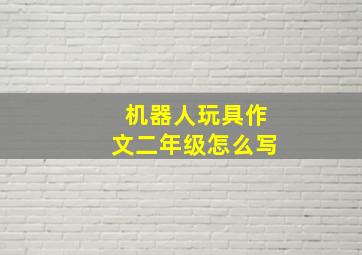 机器人玩具作文二年级怎么写